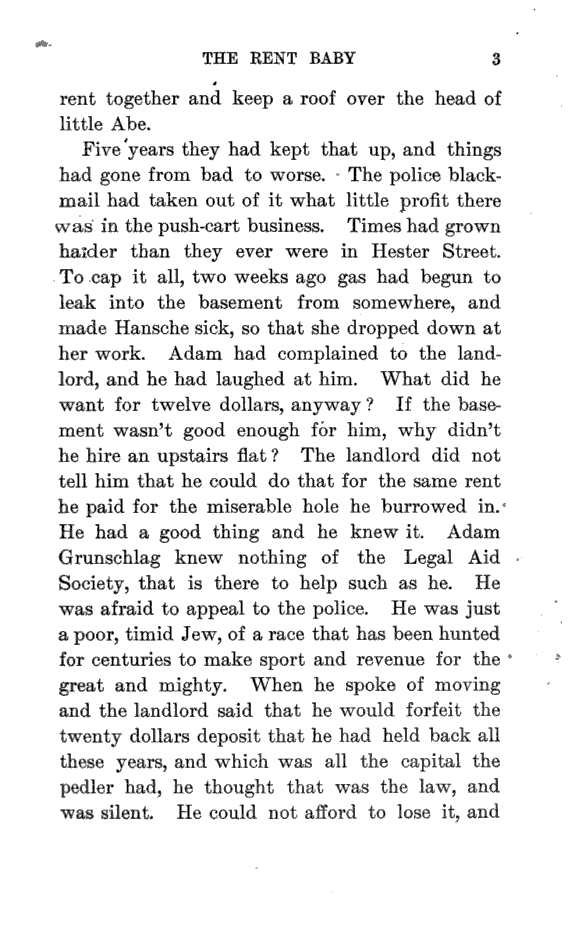 THE RENT BABY 3

rent together and keep a roof over the head of little Abe.

Five years they had kept that up, and things had gone from bad to worse. The police blackmail had taken out of it what little profit there was in the push-cart business. Times had grown harder than they ever were in Hester Street. To cap it all, two weeks ago gas had begun to leak into the basement from somewhere, and made Hansche sick, so that she dropped down at her work. Adam had complained to the landlord, and he had laughed at him. What did he want for twelve dollars, anyway? If the basement wasn't good enough for him, why didn't he hire an upstairs flat? The landlord did not tell him that he could do that for the same rent he paid for the miserable hole he burrowed in. He had a good thing and he knew it. Adam Grunschlag knew nothing of the Legal Aid Society, that is there to help such as he. He was afraid to appeal to the police. He was just a poor, timid Jew, of a race that has been hunted for centuries to make sport and revenue for the great and mighty. When he spoke of moving and the landlord said that he would forfeit the twenty dollars deposit that he had held back all these years, and which was all the capital the pedler had, he thought that was the law, and was silent. He could not afford to lose it, and